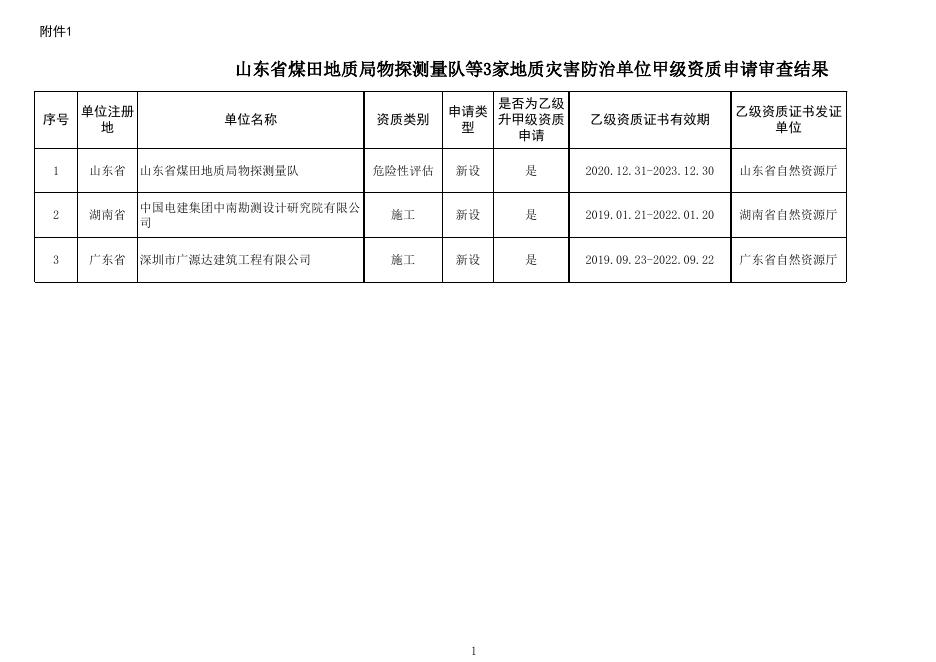 附件1

山东省煤田地质局物探测量队等3家地质灾害防治单位甲级资质申请审查结果

| 序号 | 单位注册地 | 单位名称 | 资质类别 | 申请类型 | 是否为乙级升甲级资质申请 | 乙级资质证书有效期 | 乙级资质证书发证单位 |
|---|---|---|---|---|---|---|---|
| 1 | 山东省 | 山东省煤田地质局物探测量队 | 危险性评估 | 新设 | 是 | 2020.12.31-2023.12.30 | 山东省自然资源厅 |
| 2 | 湖南省 | 中国电建集团中南勘测设计研究院有限公司 | 施工 | 新设 | 是 | 2019.01.21-2022.01.20 | 湖南省自然资源厅 |
| 3 | 广东省 | 深圳市广源达建筑工程有限公司 | 施工 | 新设 | 是 | 2019.09.23-2022.09.22 | 广东省自然资源厅 |

1